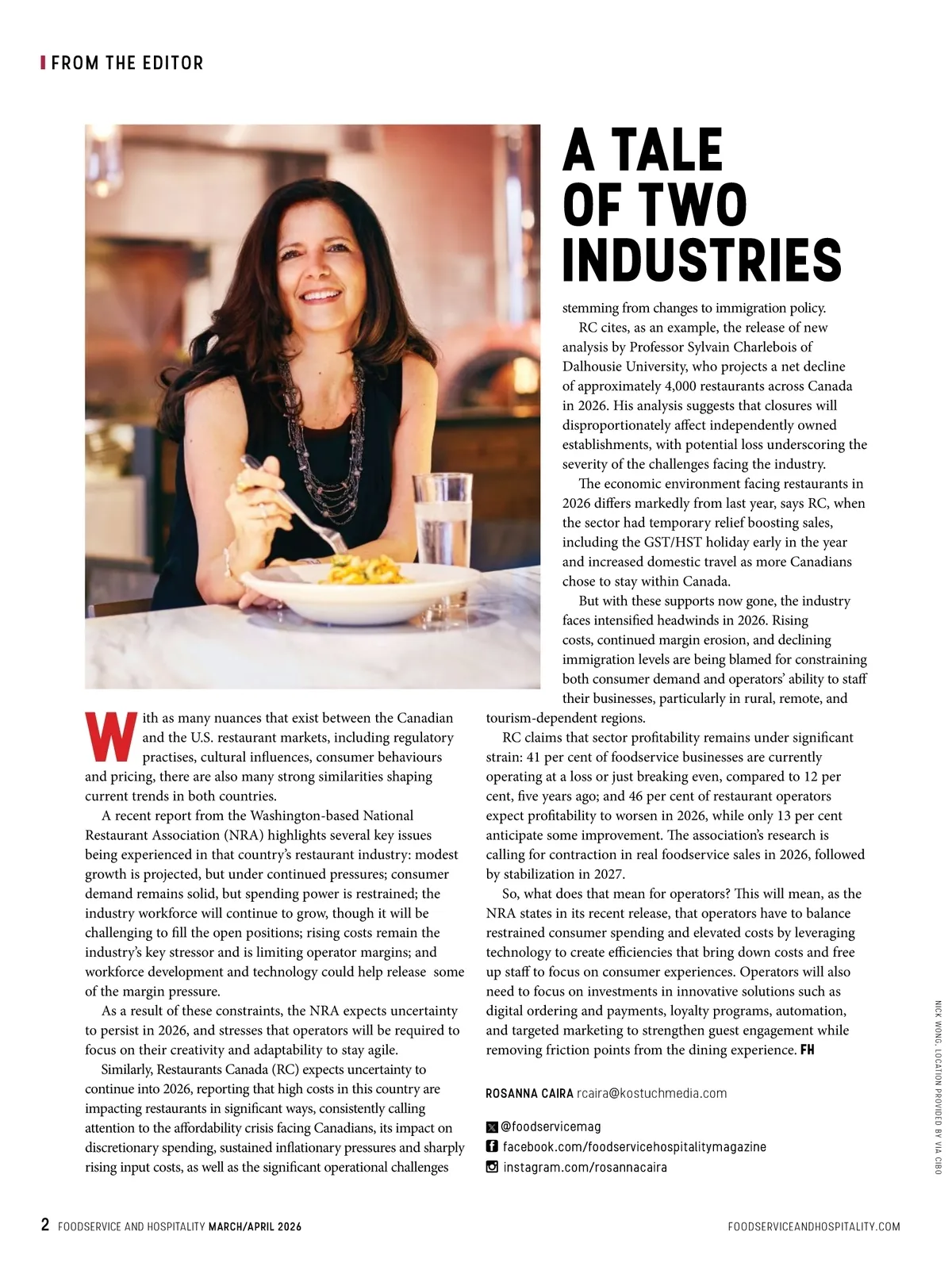 FROM THE EDITOR

A TALE OF TWO INDUSTRIES

With as many nuances that exist between the Canadian and the U.S. restaurant markets, including regulatory practises, cultural influences, consumer behaviours and pricing, there are also many strong similarities shaping current trends in both countries.

A recent report from the Washington-based National Restaurant Association (NRA) highlights several key issues being experienced in that country's restaurant industry: modest growth is projected, but under continued pressures; consumer demand remains solid, but spending power is restrained; the industry workforce will continue to grow, though it will be challenging to fill the open positions; rising costs remain the industry's key stressor and is limiting operator margins; and workforce development and technology could help release some of the margin pressure.

As a result of these constraints, the NRA expects uncertainty to persist in 2026, and stresses that operators will be required to focus on their creativity and adaptability to stay agile.

Similarly, Restaurants Canada (RC) expects uncertainty to continue into 2026, reporting that high costs in this country are impacting restaurants in significant ways, consistently calling attention to the affordability crisis facing Canadians, its impact on discretionary spending, sustained inflationary pressures and sharply rising input costs, as well as the significant operational challenges stemming from changes to immigration policy.

RC cites, as an example, the release of new analysis by Professor Sylvain Charlebois of Dalhousie University, who projects a net decline of approximately 4,000 restaurants across Canada in 2026. His analysis suggests that closures will disproportionately affect independently owned establishments, with potential loss underscoring the severity of the challenges facing the industry.

The economic environment facing restaurants in 2026 differs markedly from last year, says RC, when the sector had temporary relief boosting sales, including the GST/HST holiday early in the year and increased domestic travel as more Canadians chose to stay within Canada.

But with these supports now gone, the industry faces intensified headwinds in 2026. Rising costs, continued margin erosion, and declining immigration levels are being blamed for constraining both consumer demand and operators' ability to staff their businesses, particularly in rural, remote, and tourism-dependent regions.

RC claims that sector profitability remains under significant strain: 41 per cent of foodservice businesses are currently operating at a loss or just breaking even, compared to 12 per cent, five years ago; and 46 per cent of restaurant operators expect profitability to worsen in 2026, while only 13 per cent anticipate some improvement. The association's research is calling for contraction in real foodservice sales in 2026, followed by stabilization in 2027.

So, what does that mean for operators? This will mean, as the NRA states in its recent release, that operators have to balance restrained consumer spending and elevated costs by leveraging technology to create efficiencies that bring down costs and free up staff to focus on consumer experiences. Operators will also need to focus on investments in innovative solutions such as digital ordering and payments, loyalty programs, automation, and targeted marketing to strengthen guest engagement while removing friction points from the dining experience. FH

ROSANNA CAIRA rcaira@kostuchmedia.com

@foodservicemag
facebook.com/foodservicehospitalitymagazine
instagram.com/rosannacaira

NICK WONG, LOCATION PROVIDED BY VIA CIBO

2 FOODSERVICE AND HOSPITALITY MARCH/APRIL 2026

FOODSERVICEANDHOSPITALITY.COM